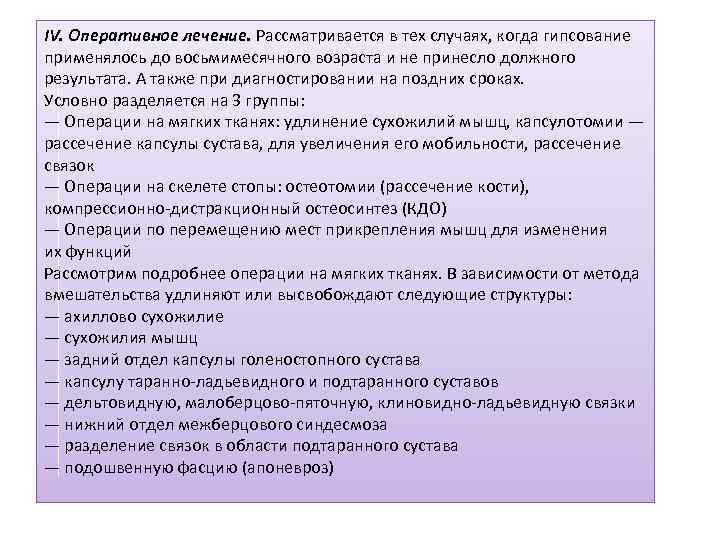 IV. Оперативное лечение. Рассматривается в тех случаях, когда гипсование применялось до восьмимесячного возраста и не принесло должного результата. А также при диагностировании на поздних сроках.
Условно разделяется на 3 группы:
— Операции на мягких тканях: удлинение сухожилий мышц, капсулотомии — рассечение капсулы сустава, для увеличения его мобильности, рассечение связок
— Операции на скелете стопы: остеотомии (рассечение кости), компрессионно-дистракционный остеосинтез (КДО)
— Операции по перемещению мест прикрепления мышц для изменения их функций
Рассмотрим подробнее операции на мягких тканях. В зависимости от метода вмешательства удлиняют или высвобождают следующие структуры:
— ахиллово сухожилие
— сухожилия мышц
— задний отдел капсулы голеностопного сустава
— капсулу таранно-ладьевидного и подтаранного суставов
— дельтовидную, малоберцово-пяточную, клиновидно-ладьевидную связки
— нижний отдел межберцового синдесмоза
— разделение связок в области подтаранного сустава
— подошвенную фасцию (апоневроз)